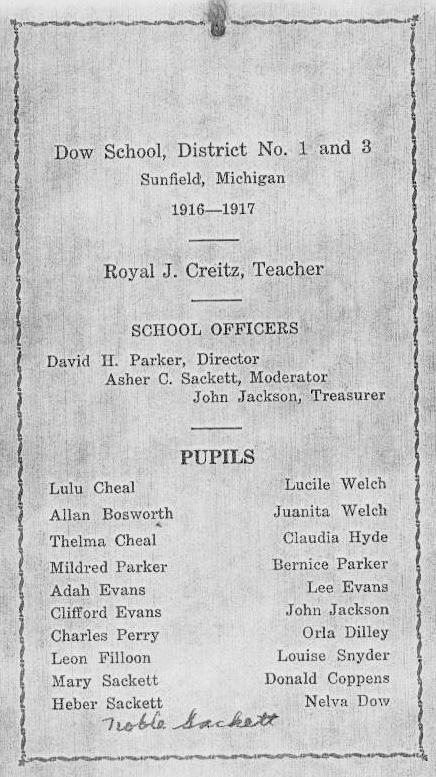 Dow School, District No. 1 and 3
Sunfield, Michigan
1916—1917

Royal J. Creitz, Teacher

SCHOOL OFFICERS

David H. Parker, Director
Asher C. Sackett, Moderator
John Jackson, Treasurer

PUPILS

Lulu Cheal
Allan Bosworth
Thelma Cheal
Mildred Parker
Adah Evans
Clifford Evans
Charles Perry
Leon Filloon
Mary Sackett
Heber Sackett
Noble Sackett

Lucile Welch
Juanita Welch
Claudia Hyde
Bernice Parker
Lee Evans
John Jackson
Orla Dilley
Louise Snyder
Donald Coppens
Nelva Dow